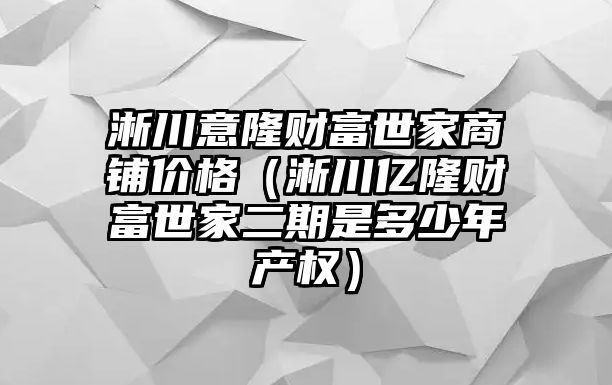 淅川意隆财富世家商铺价格（淅川亿隆财富世家二期是多少年产权）